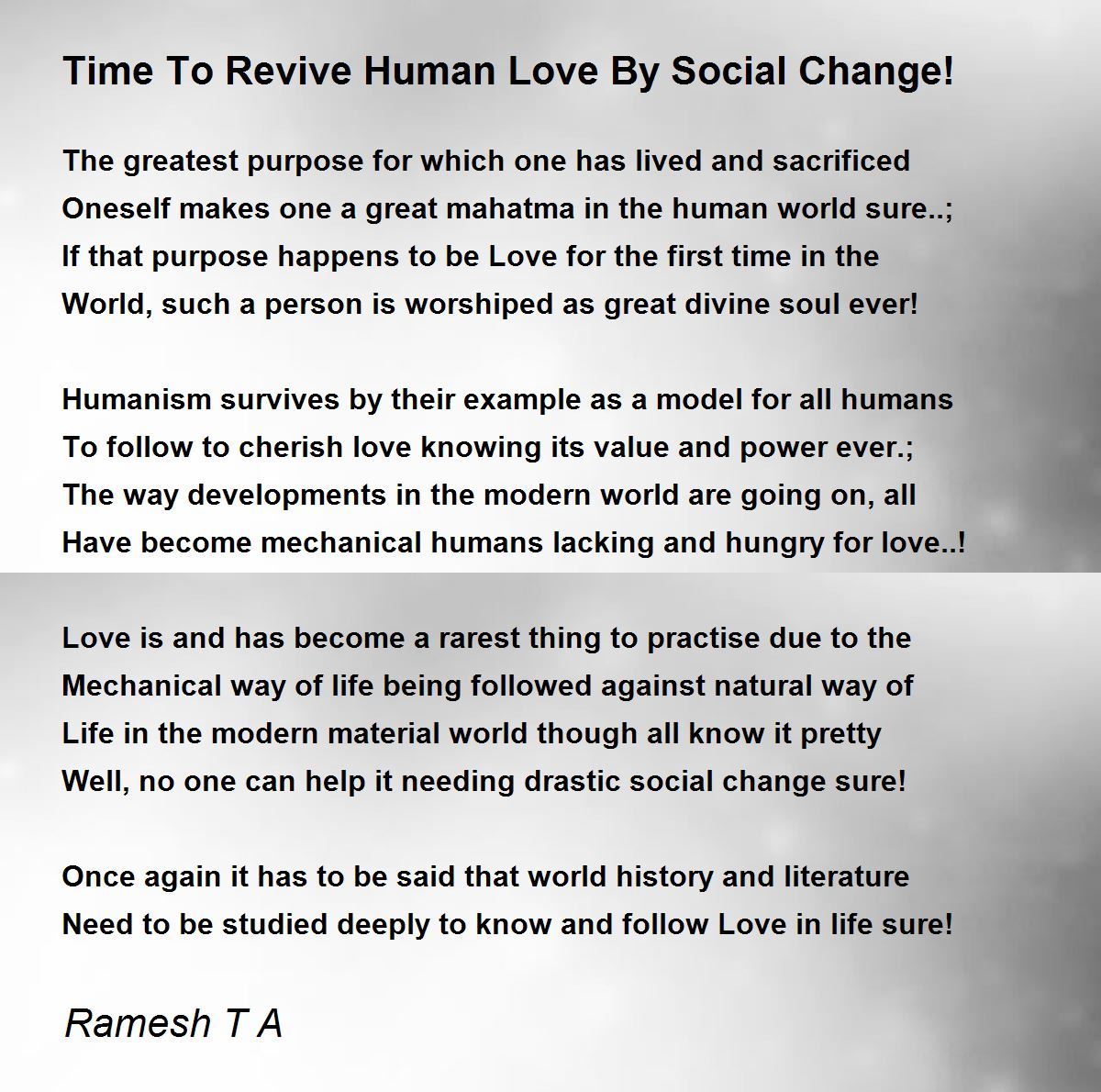 Time To Revive Human Love By Social Change!

The greatest purpose for which one has lived and sacrificed
Oneself makes one a great mahatma in the human world sure..;
If that purpose happens to be Love for the first time in the
World, such a person is worshiped as great divine soul ever!

Humanism survives by their example as a model for all humans
To follow to cherish love knowing its value and power ever.;
The way developments in the modern world are going on, all
Have become mechanical humans lacking and hungry for love..!

Love is and has become a rarest thing to practise due to the
Mechanical way of life being followed against natural way of
Life in the modern material world though all know it pretty
Well, no one can help it needing drastic social change sure!

Once again it has to be said that world history and literature
Need to be studied deeply to know and follow Love in life sure!

Ramesh T A